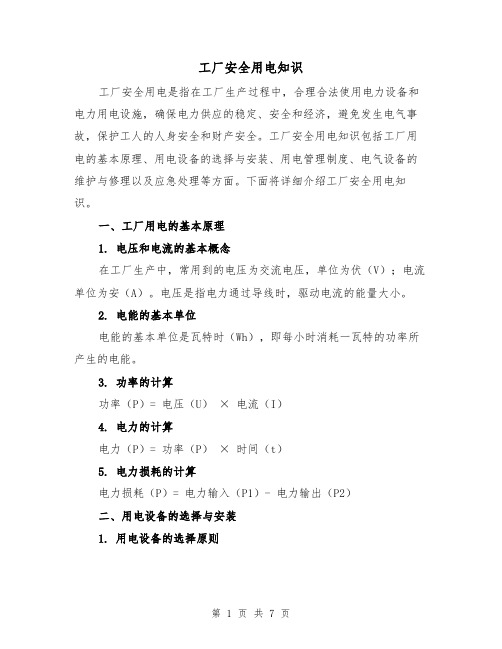 工厂安全用电知识

工厂安全用电是指在工厂生产过程中，合理合法使用电力设备和电力用电设施，确保电力供应的稳定、安全和经济，避免发生电气事故，保护工人的人身安全和财产安全。工厂安全用电知识包括工厂用电的基本原理、用电设备的选择与安装、用电管理制度、电气设备的维护与修理以及应急处理等方面。下面将详细介绍工厂安全用电知识。

一、工厂用电的基本原理

1. 电压和电流的基本概念

在工厂生产中，常用到的电压为交流电压，单位为伏（V）；电流单位为安（A）。电压是指电力通过导线时，驱动电流的能量大小。

2. 电能的基本单位

电能的基本单位是瓦特时（Wh），即每小时消耗一瓦特的功率所产生的电能。

3. 功率的计算

功率（P）= 电压（U） × 电流（I）

4. 电力的计算

电力（P）= 功率（P） × 时间（t）

5. 电力损耗的计算

电力损耗（P）= 电力输入（P1）- 电力输出（P2）

二、用电设备的选择与安装

1. 用电设备的选择原则

第 1 页 共 7 页